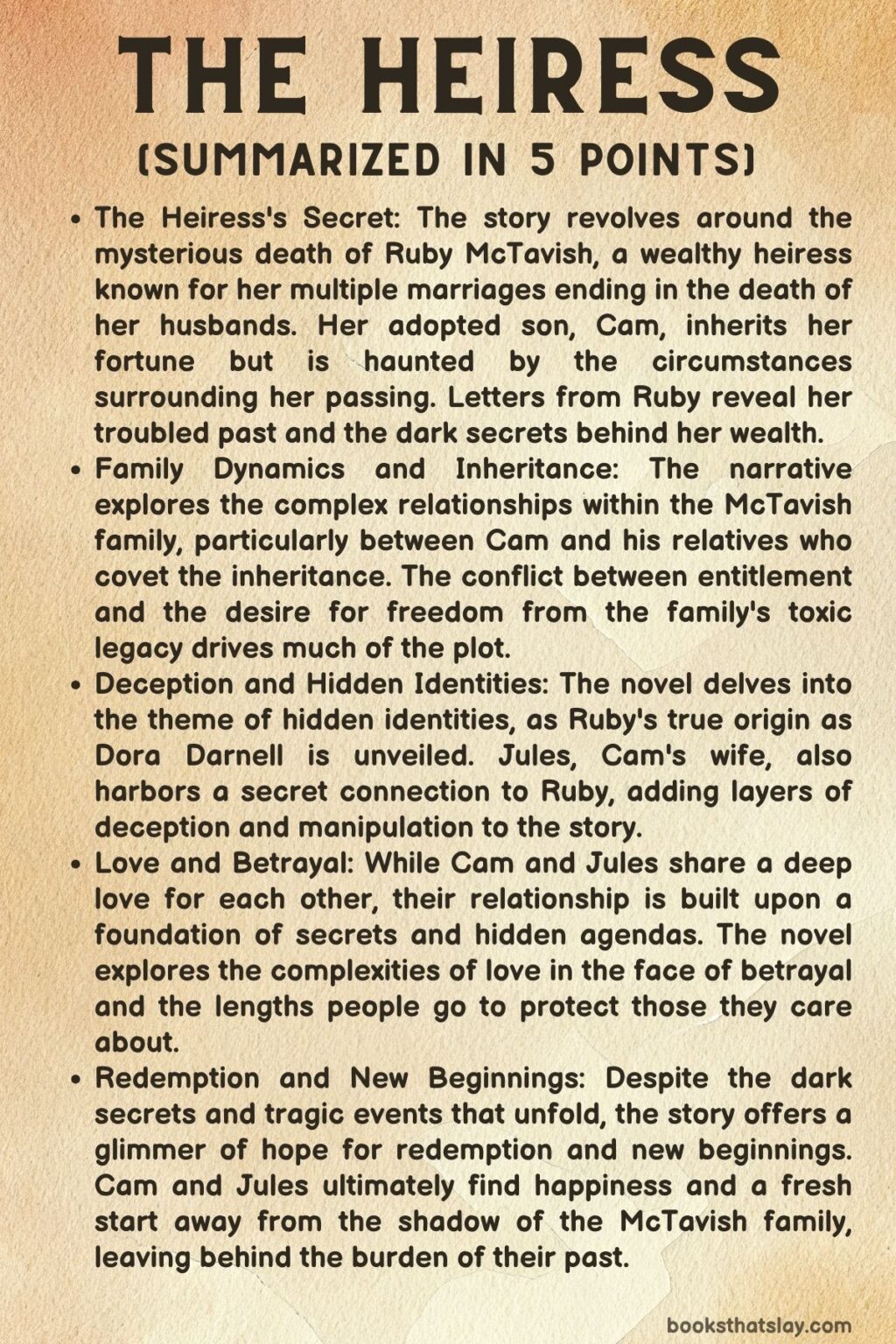 THE HEIRESS

(SUMMARIZED IN 5 POINTS)

• The Heiress's Secret: The story revolves around the mysterious death of Ruby McTavish, a wealthy heiress known for her multiple marriages ending in the death of her husbands. Her adopted son, Cam, inherits her fortune but is haunted by the circumstances surrounding her passing. Letters from Ruby reveal her troubled past and the dark secrets behind her wealth.

• Family Dynamics and Inheritance: The narrative explores the complex relationships within the McTavish family, particularly between Cam and his relatives who covet the inheritance. The conflict between entitlement and the desire for freedom from the family's toxic legacy drives much of the plot.

• Deception and Hidden Identities: The novel delves into the theme of hidden identities, as Ruby's true origin as Dora Darnell is unveiled. Jules, Cam's wife, also harbors a secret connection to Ruby, adding layers of deception and manipulation to the story.

• Love and Betrayal: While Cam and Jules share a deep love for each other, their relationship is built upon a foundation of secrets and hidden agendas. The novel explores the complexities of love in the face of betrayal and the lengths people go to protect those they care about.

• Redemption and New Beginnings: Despite the dark secrets and tragic events that unfold, the story offers a glimmer of hope for redemption and new beginnings. Cam and Jules ultimately find happiness and a fresh start away from the shadow of the McTavish family, leaving behind the burden of their past.

booksthatslay.com